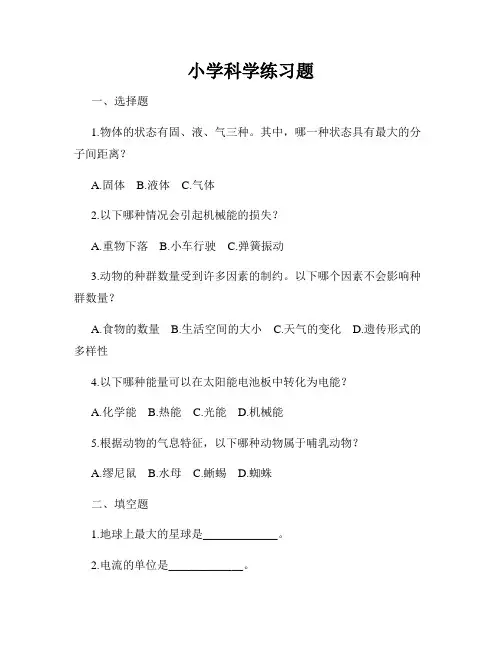 小学科学练习题

一、选择题

1.物体的状态有固、液、气三种。其中，哪一种状态具有最大的分子间距离？

A.固体 B.液体 C.气体

2.以下哪种情况会引起机械能的损失？

A.重物下落 B.小车行驶 C.弹簧振动

3.动物的种群数量受到许多因素的制约。以下哪个因素不会影响种群数量？

A.食物的数量 B.生活空间的大小 C.天气的变化 D.遗传形式的多样性

4.以下哪种能量可以在太阳能电池板中转化为电能？

A.化学能 B.热能 C.光能 D.机械能

5.根据动物的气息特征，以下哪种动物属于哺乳动物？

A.缪尼鼠 B.水母 C.蜥蜴 D.蜘蛛

二、填空题

1.地球上最大的星球是____________。

2.电流的单位是____________。